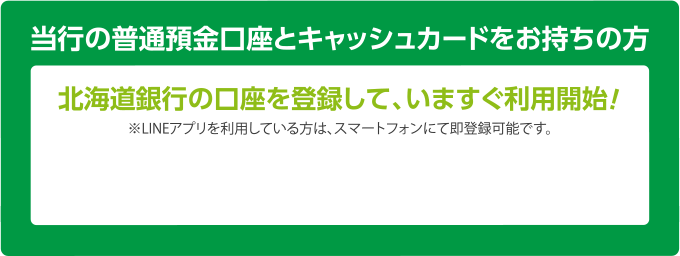 当行の普通預金口座とキャッシュカードをお持ちの方

北海道銀行の口座を登録して、いますぐ利用開始！

※LINEアプリを利用している方は、スマートフォンにて即登録可能です。